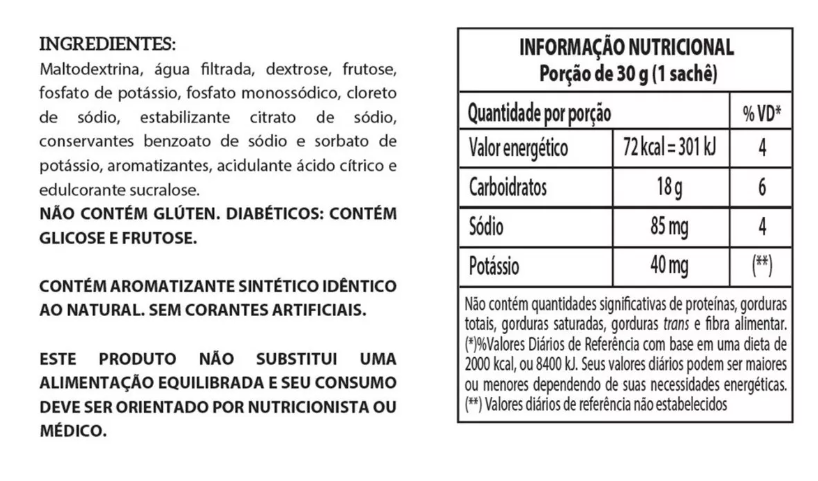 INGREDIENTES:
Maltodextrina, água filtrada, dextrose, frutose, fosfato de potássio, fosfato monossódico, cloreto de sódio, estabilizante citrato de sódio, conservantes benzoato de sódio e sorbato de potássio, aromatizantes, acidulante ácido cítrico e edulcorante sucralose.
NÃO CONTÉM GLÚTEN. DIABÉTICOS: CONTÉM GLICOSE E FRUTOSE.

CONTÉM AROMATIZANTE SINTÉTICO IDÊNTICO AO NATURAL. SEM CORANTES ARTIFICIAIS.

ESTE PRODUTO NÃO SUBSTITUI UMA ALIMENTAÇÃO EQUILIBRADA E SEU CONSUMO DEVE SER ORIENTADO POR NUTRICIONISTA OU MÉDICO.

INFORMAÇÃO NUTRICIONAL
Porção de 30 g (1 sachê)

| Quantidade por porção | | % VD* |
|---|---|---|
| Valor energético | 72 kcal = 301 kJ | 4 |
| Carboidratos | 18 g | 6 |
| Sódio | 85 mg | 4 |
| Potássio | 40 mg | (**) |

Não contém quantidades significativas de proteínas, gorduras totais, gorduras saturadas, gorduras trans e fibra alimentar.
(*)%Valores Diários de Referência com base em uma dieta de 2000 kcal, ou 8400 kJ. Seus valores diários podem ser maiores ou menores dependendo de suas necessidades energéticas.
(**) Valores diários de referência não estabelecidos